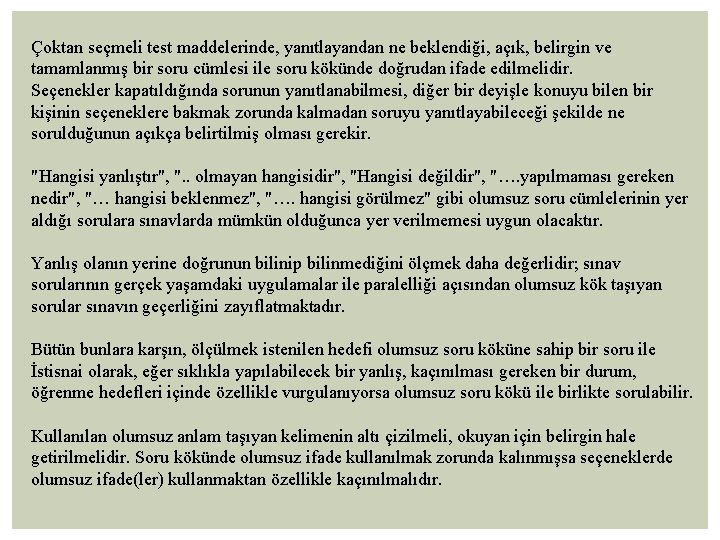 Çoktan seçmeli test maddelerinde, yanıtlayandan ne beklendiği, açık, belirgin ve tamamlanmış bir soru cümlesi ile soru kökünde doğrudan ifade edilmelidir. Seçenekler kapatıldığında sorunun yanıtlanabilmesi, diğer bir deyişle konuyu bilen bir kişinin seçeneklere bakmak zorunda kalmadan soruyu yanıtlayabileceği şekilde ne sorulduğunun açıkça belirtilmiş olması gerekir.

"Hangisi yanlıştır", ".. olmayan hangisidir", "Hangisi değildir", "….yapılmaması gereken nedir", "… hangisi beklenmez", "…. hangisi görülmez" gibi olumsuz soru cümlelerinin yer aldığı sorulara sınavlarda mümkün olduğunca yer verilmemesi uygun olacaktır.

Yanlış olanın yerine doğrunun bilinip bilinmediğini ölçmek daha değerlidir; sınav sorularının gerçek yaşamdaki uygulamalar ile paralelliği açısından olumsuz kök taşıyan sorular sınavın geçerliğini zayıflatmaktadır.

Bütün bunlara karşın, ölçülmek istenilen hedefi olumsuz soru köküne sahip bir soru ile İstisnai olarak, eğer sıklıkla yapılabilecek bir yanlış, kaçınılması gereken bir durum, öğrenme hedefleri içinde özellikle vurgulanıyorsa olumsuz soru kökü ile birlikte sorulabilir.

Kullanılan olumsuz anlam taşıyan kelimenin altı çizilmeli, okuyan için belirgin hale getirilmelidir. Soru kökünde olumsuz ifade kullanılmak zorunda kalınmışsa seçeneklerde olumsuz ifade(ler) kullanmaktan özellikle kaçınılmalıdır.